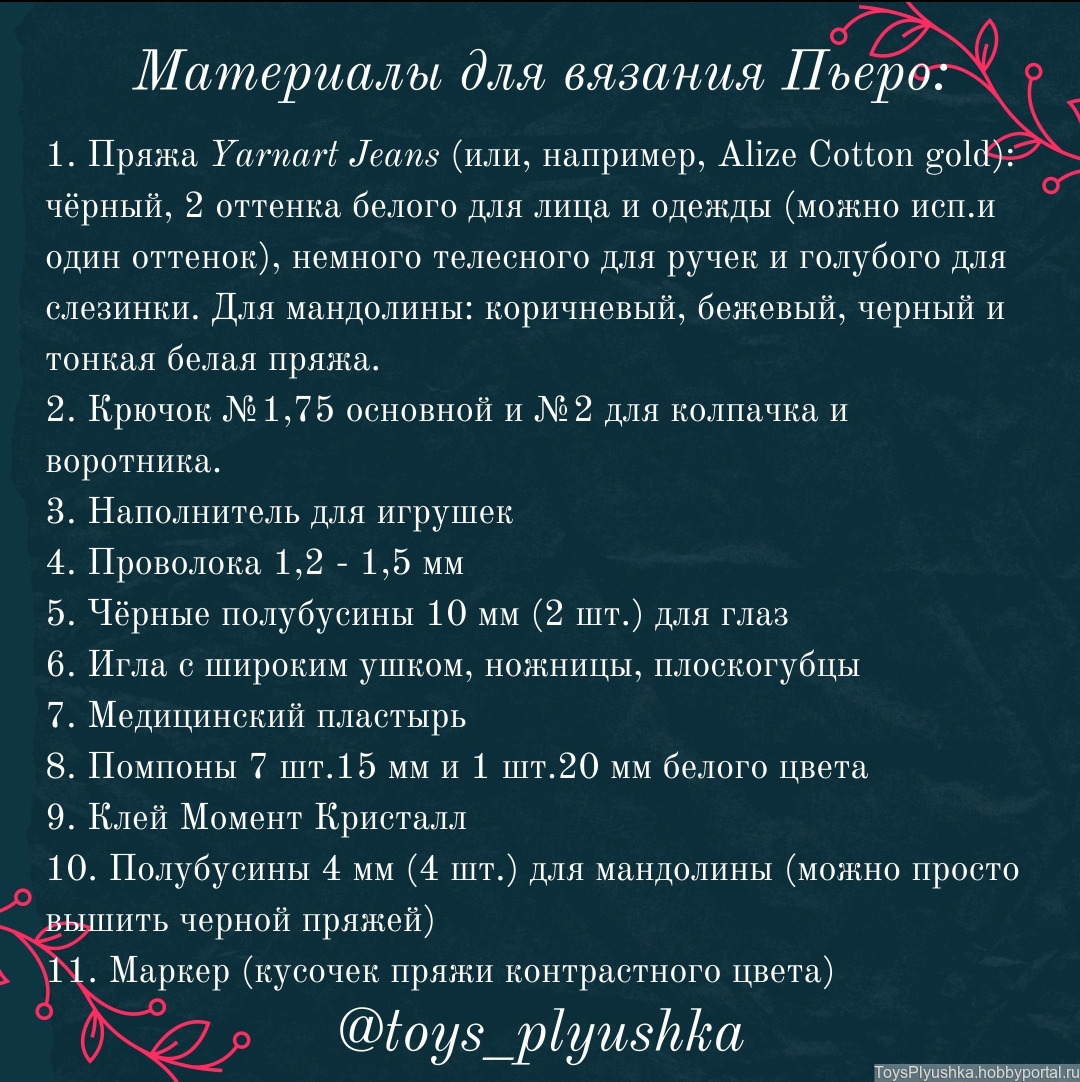 Материалы для вязания Пьеро:

1. Пряжа Yarnart Jeans (или, например, Alize Cotton gold): чёрный, 2 оттенка белого для лица и одежды (можно исп.и один оттенок), немного телесного для ручек и голубого для слезинки. Для мандолины: коричневый, бежевый, черный и тонкая белая пряжа.
2. Крючок №1,75 основной и №2 для колпачка и воротника.
3. Наполнитель для игрушек
4. Проволока 1,2 - 1,5 мм
5. Чёрные полубусины 10 мм (2 шт.) для глаз
6. Игла с широким ушком, ножницы, плоскогубцы
7. Медицинский пластырь
8. Помпоны 7 шт.15 мм и 1 шт.20 мм белого цвета
9. Клей Момент Кристалл
10. Полубусины 4 мм (4 шт.) для мандолины (можно просто вышить черной пряжей)
11. Маркер (кусочек пряжи контрастного цвета)

@toys_plyushka

ToysPlyushka.hobbyportal.ru